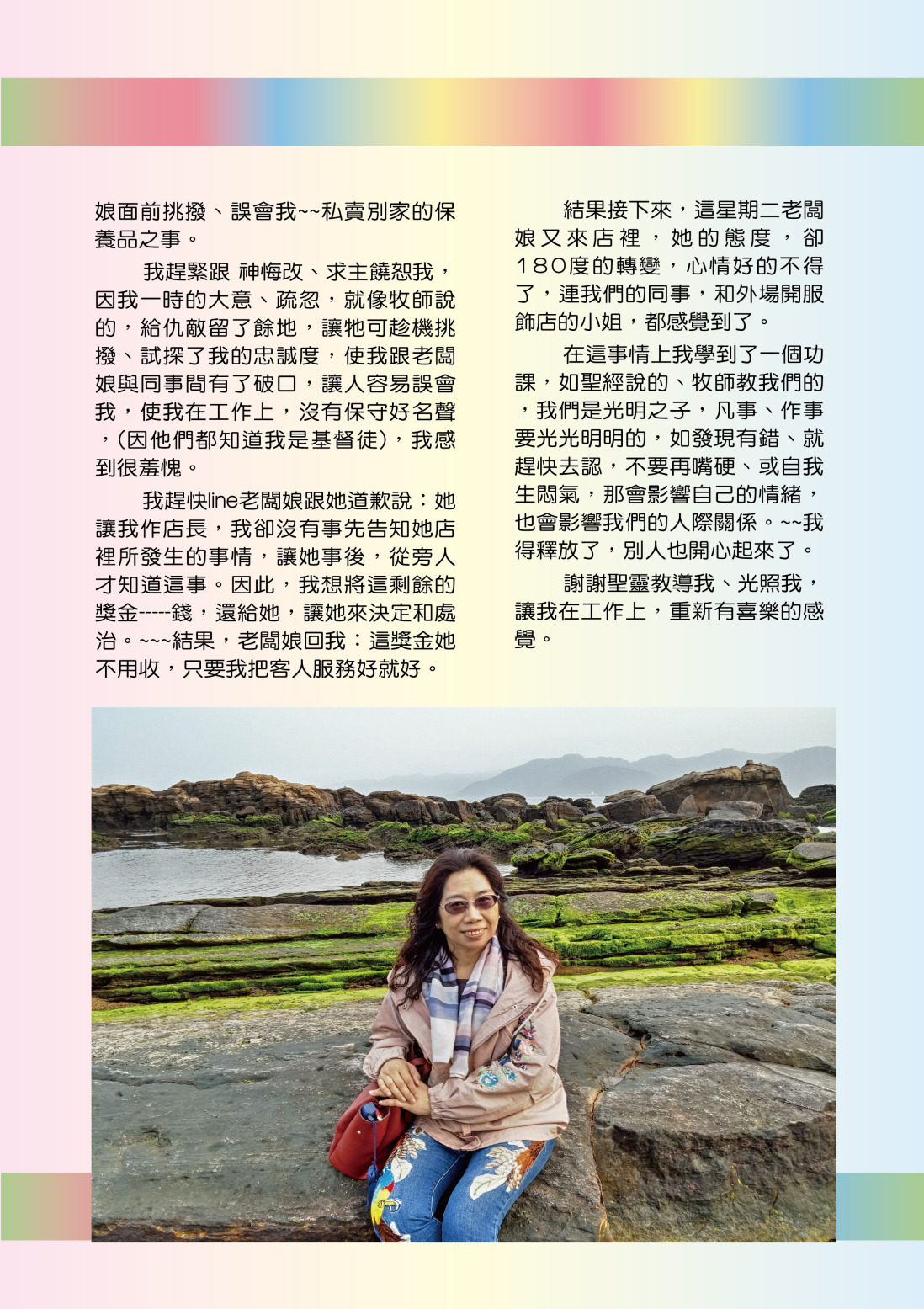 娘面前挑撥、誤會我~~私賣別家的保養品之事。

我趕緊跟 神悔改、求主饒恕我，因我一時的大意、疏忽，就像牧師說的，給仇敵留了餘地，讓牠可趁機挑撥、試探了我的忠誠度，使我跟老闆娘與同事間有了破口，讓人容易誤會我，使我在工作上，沒有保守好名聲，(因他們都知道我是基督徒)，我感到很羞愧。

我趕快line老闆娘跟她道歉說：她讓我作店長，我卻沒有事先告知她店裡所發生的事情，讓她事後，從旁人才知道這事。因此，我想將這剩餘的獎金-----錢，還給她，讓她來決定和處治。~~~結果，老闆娘回我：這獎金她不用收，只要我把客人服務好就好。

結果接下來，這星期二老闆娘又來店裡，她的態度，卻180度的轉變，心情好的不得了，連我們的同事，和外場開服飾店的小姐，都感覺到了。

在這事情上我學到了一個功課，如聖經說的、牧師教我們的，我們是光明之子，凡事、作事要光光明明的，如發現有錯、就趕快去認，不要再嘴硬、或自我生悶氣，那會影響自己的情緒，也會影響我們的人際關係。~~我得釋放了，別人也開心起來了。

謝謝聖靈教導我、光照我，讓我在工作上，重新有喜樂的感覺。